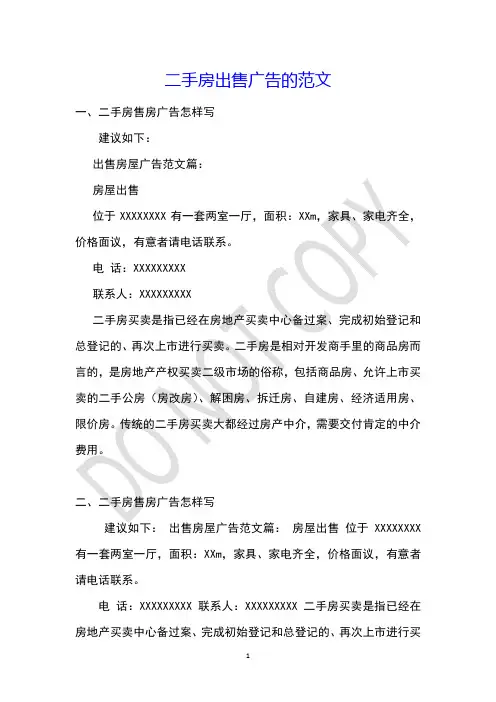 二手房出售广告的范文

一、二手房售房广告怎样写

建议如下：

出售房屋广告范文篇：

房屋出售

位于 XXXXXXXX 有一套两室一厅，面积：XXm，家具、家电齐全，价格面议，有意者请电话联系。

电 话：XXXXXXXXX

联系人：XXXXXXXXX

二手房买卖是指已经在房地产买卖中心备过案、完成初始登记和总登记的、再次上市进行买卖。二手房是相对开发商手里的商品房而言的，是房地产产权买卖二级市场的俗称，包括商品房、允许上市买卖的二手公房（房改房）、解困房、拆迁房、自建房、经济适用房、限价房。传统的二手房买卖大都经过房产中介，需要交付肯定的中介费用。

二、二手房售房广告怎样写

建议如下： 出售房屋广告范文篇： 房屋出售 位于 XXXXXXXX 有一套两室一厅，面积：XXm，家具、家电齐全，价格面议，有意者请电话联系。

电 话：XXXXXXXXX 联系人：XXXXXXXXX 二手房买卖是指已经在房地产买卖中心备过案、完成初始登记和总登记的、再次上市进行买

DO NOT COPY

1